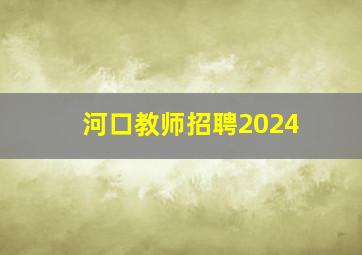 河口教师招聘2024